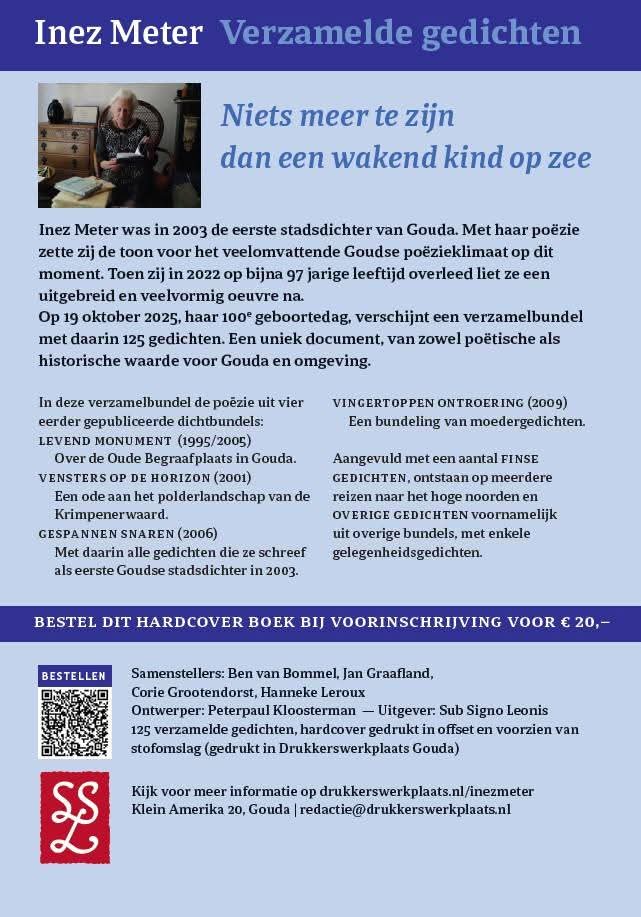 Inez Meter Verzamelde gedichten

Niets meer te zijn dan een wakend kind op zee

Inez Meter was in 2003 de eerste stadsdichter van Gouda. Met haar poëzie zette zij de toon voor het veelomvattende Goudse poëzieklimaat op dit moment. Toen zij in 2022 op bijna 97 jarige leeftijd overleed liet ze een uitgebreid en veelvormig oeuvre na.
Op 19 oktober 2025, haar 100$^e$ geboortedag, verschijnt een verzamelbundel met daarin 125 gedichten. Een uniek document, van zowel poëtische als historische waarde voor Gouda en omgeving.

In deze verzamelbundel de poëzie uit vier eerder gepubliceerde dichtbundels:
LEVEND MONUMENT (1995/2005)
Over de Oude Begraafplaats in Gouda.
VENSTERS OP DE HORIZON (2001)
Een ode aan het polderlandschap van de Krimpenerwaard.
GESPANNEN SNAREN (2006)
Met daarin alle gedichten die ze schreef als eerste Goudse stadsdichter in 2003.

VINGERTOPPEN ONTROERING (2009)
Een bundeling van moedergedichten.

Aangevuld met een aantal FINSE GEDICHTEN, ontstaan op meerdere reizen naar het hoge noorden en OVERIGE GEDICHTEN voornamelijk uit overige bundels, met enkele gelegenheidsgedichten.

BESTEL DIT HARDCOVER BOEK BIJ VOORINSCHRIJVING VOOR € 20,–

BESTELLEN

Samenstellers: Ben van Bommel, Jan Graafland, Corie Grootendorst, Hanneke Leroux
Ontwerper: Peterpaul Kloosterman — Uitgever: Sub Signo Leonis
125 verzamelde gedichten, hardcover gedrukt in offset en voorzien van stofomslag (gedrukt in Drukkerswerkplaats Gouda)

SSL

Kijk voor meer informatie op drukkerswerkplaats.nl/inezmeter
Klein Amerika 20, Gouda | redactie@drukkerswerkplaats.nl